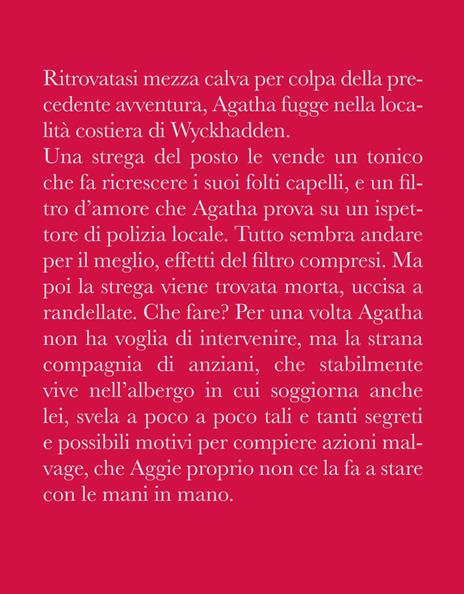 Ritrovatasi mezza calva per colpa della precedente avventura, Agatha fugge nella località costiera di Wyckhadden.
Una strega del posto le vende un tonico che fa ricrescere i suoi folti capelli, e un filtro d'amore che Agatha prova su un ispettore di polizia locale. Tutto sembra andare per il meglio, effetti del filtro compresi. Ma poi la strega viene trovata morta, uccisa a randellate. Che fare? Per una volta Agatha non ha voglia di intervenire, ma la strana compagnia di anziani, che stabilmente vive nell'albergo in cui soggiorna anche lei, svela a poco a poco tali e tanti segreti e possibili motivi per compiere azioni malvage, che Aggie proprio non ce la fa a stare con le mani in mano.